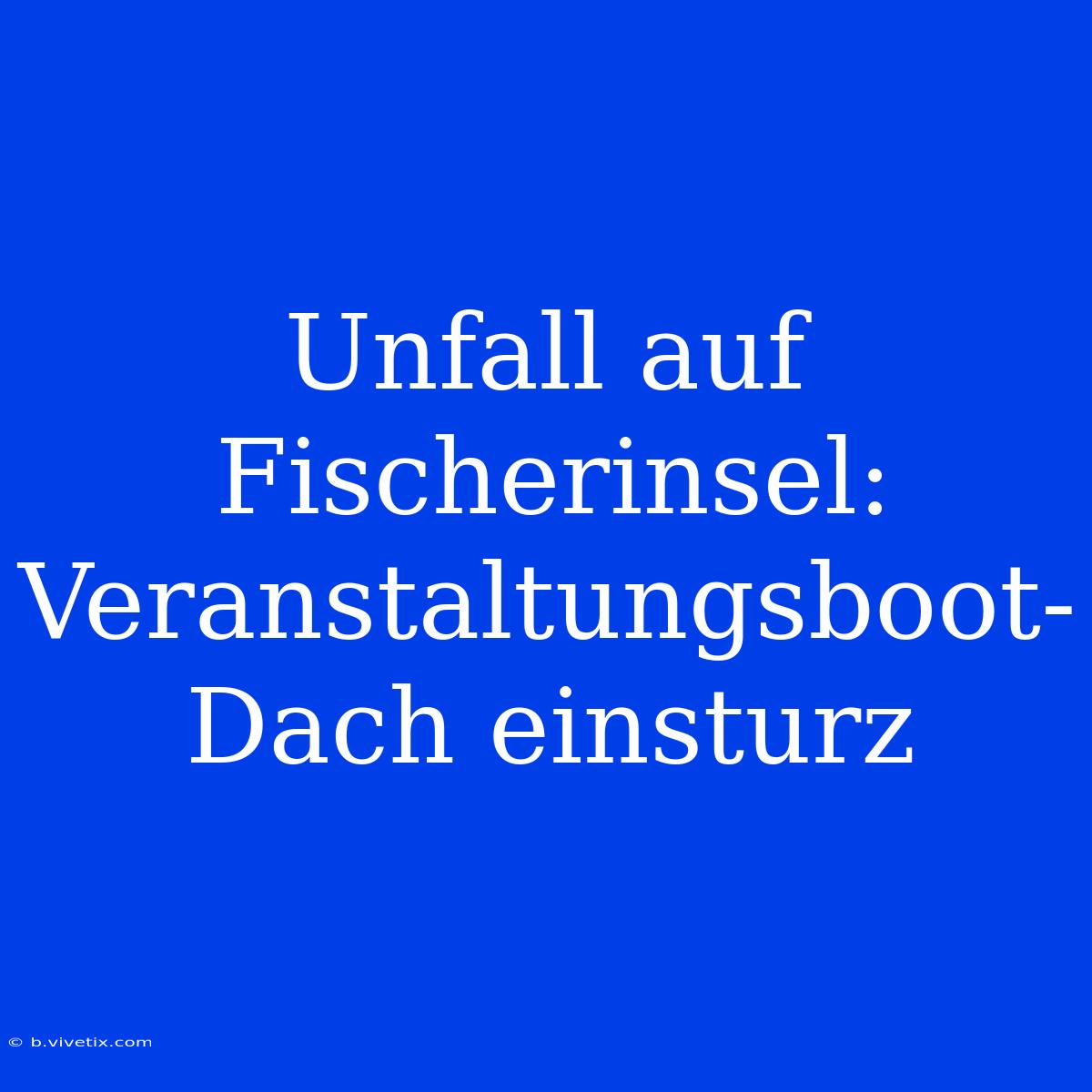 Unfall auf Fischerinsel: Veranstaltungsboot-Dach einsturz

© b.vivetix.com